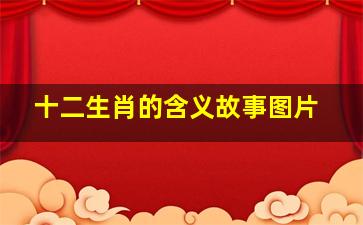 十二生肖的含义故事图片